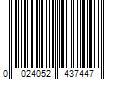 0 024052 437447